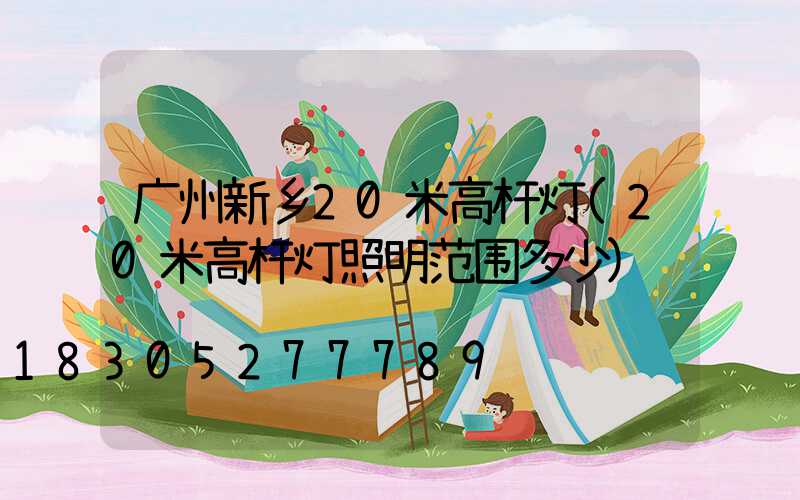 广州新乡20米高杆灯(20米高杆灯照明范围多少)

18305277789